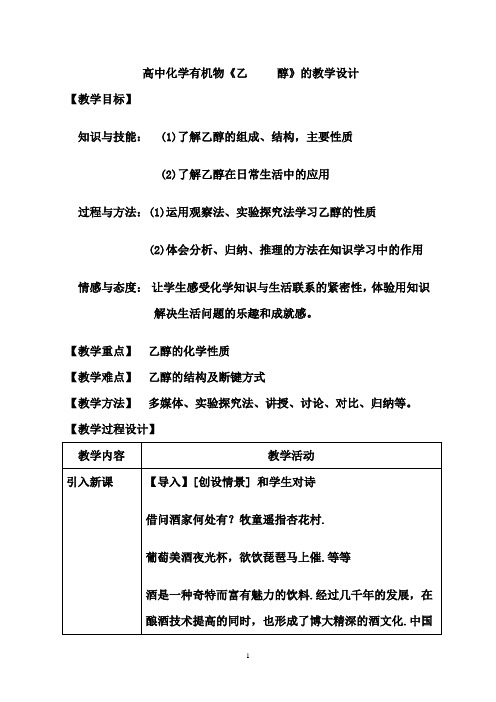 高中化学有机物《乙　　醇》的教学设计

【教学目标】

知识与技能：　(1)了解乙醇的组成、结构，主要性质

(2)了解乙醇在日常生活中的应用

过程与方法：(1)运用观察法、实验探究法学习乙醇的性质

(2)体会分析、归纳、推理的方法在知识学习中的作用

情感与态度：让学生感受化学知识与生活联系的紧密性，体验用知识解决生活问题的乐趣和成就感。

【教学重点】　乙醇的化学性质

【教学难点】　乙醇的结构及断键方式

【教学方法】　多媒体、实验探究法、讲授、讨论、对比、归纳等。

【教学过程设计】

| 教学内容 | 教学活动 |
|---|---|
| 引入新课 | 【导入】[创设情景] 和学生对诗<br><br>借问酒家何处有？牧童遥指杏花村.<br><br>葡萄美酒夜光杯，欲饮琵琶马上催.等等<br><br>酒是一种奇特而富有魅力的饮料.经过几千年的发展，在酿酒技术提高的同时，也形成了博大精深的酒文化.中国 |

1